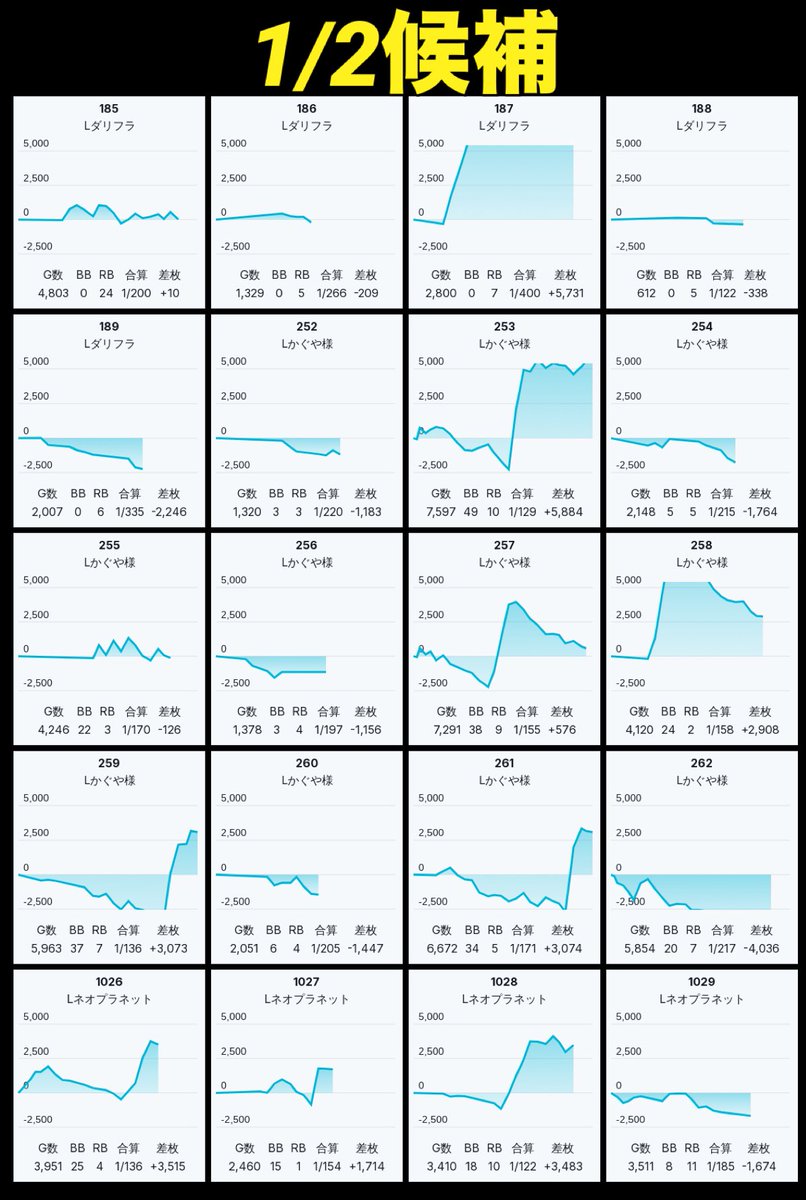 1/2候補

185
Lダリフラ
5,000
2,500
0
-2,500
| G数 | BB | RB | 合算 | 差枚 |
|---|---|---|---|---|
| 4,803 | 0 | 24 | 1/200 | +10 |

186
Lダリフラ
5,000
2,500
0
-2,500
| G数 | BB | RB | 合算 | 差枚 |
|---|---|---|---|---|
| 1,329 | 0 | 5 | 1/266 | -209 |

187
Lダリフラ
5,000
2,500
0
-2,500
| G数 | BB | RB | 合算 | 差枚 |
|---|---|---|---|---|
| 2,800 | 0 | 7 | 1/400 | +5,731 |

188
Lダリフラ
5,000
2,500
0
-2,500
| G数 | BB | RB | 合算 | 差枚 |
|---|---|---|---|---|
| 612 | 0 | 5 | 1/122 | -338 |

189
Lダリフラ
5,000
2,500
0
-2,500
| G数 | BB | RB | 合算 | 差枚 |
|---|---|---|---|---|
| 2,007 | 0 | 6 | 1/335 | -2,246 |

252
Lかぐや様
5,000
2,500
0
-2,500
| G数 | BB | RB | 合算 | 差枚 |
|---|---|---|---|---|
| 1,320 | 3 | 3 | 1/220 | -1,183 |

253
Lかぐや様
5,000
2,500
0
-2,500
| G数 | BB | RB | 合算 | 差枚 |
|---|---|---|---|---|
| 7,597 | 49 | 10 | 1/129 | +5,884 |

254
Lかぐや様
5,000
2,500
0
-2,500
| G数 | BB | RB | 合算 | 差枚 |
|---|---|---|---|---|
| 2,148 | 5 | 5 | 1/215 | -1,764 |

255
Lかぐや様
5,000
2,500
0
-2,500
| G数 | BB | RB | 合算 | 差枚 |
|---|---|---|---|---|
| 4,246 | 22 | 3 | 1/170 | -126 |

256
Lかぐや様
5,000
2,500
0
-2,500
| G数 | BB | RB | 合算 | 差枚 |
|---|---|---|---|---|
| 1,378 | 3 | 4 | 1/197 | -1,156 |

257
Lかぐや様
5,000
2,500
0
-2,500
| G数 | BB | RB | 合算 | 差枚 |
|---|---|---|---|---|
| 7,291 | 38 | 9 | 1/155 | +576 |

258
Lかぐや様
5,000
2,500
0
-2,500
| G数 | BB | RB | 合算 | 差枚 |
|---|---|---|---|---|
| 4,120 | 24 | 2 | 1/158 | +2,908 |

259
Lかぐや様
5,000
2,500
0
-2,500
| G数 | BB | RB | 合算 | 差枚 |
|---|---|---|---|---|
| 5,963 | 37 | 7 | 1/136 | +3,073 |

260
Lかぐや様
5,000
2,500
0
-2,500
| G数 | BB | RB | 合算 | 差枚 |
|---|---|---|---|---|
| 2,051 | 6 | 4 | 1/205 | -1,447 |

261
Lかぐや様
5,000
2,500
0
-2,500
| G数 | BB | RB | 合算 | 差枚 |
|---|---|---|---|---|
| 6,672 | 34 | 5 | 1/171 | +3,074 |

262
Lかぐや様
5,000
2,500
0
-2,500
| G数 | BB | RB | 合算 | 差枚 |
|---|---|---|---|---|
| 5,854 | 20 | 7 | 1/217 | -4,036 |

1026
Lネオプラネット
5,000
2,500
0
-2,500
| G数 | BB | RB | 合算 | 差枚 |
|---|---|---|---|---|
| 3,951 | 25 | 4 | 1/136 | +3,515 |

1027
Lネオプラネット
5,000
2,500
0
-2,500
| G数 | BB | RB | 合算 | 差枚 |
|---|---|---|---|---|
| 2,460 | 15 | 1 | 1/154 | +1,714 |

1028
Lネオプラネット
5,000
2,500
0
-2,500
| G数 | BB | RB | 合算 | 差枚 |
|---|---|---|---|---|
| 3,410 | 18 | 10 | 1/122 | +3,483 |

1029
Lネオプラネット
5,000
2,500
0
-2,500
| G数 | BB | RB | 合算 | 差枚 |
|---|---|---|---|---|
| 3,511 | 8 | 11 | 1/185 | -1,674 |